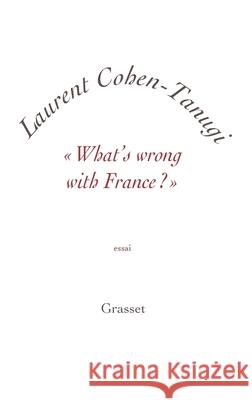 Laurent Cohen-Tanugi

« What's wrong with France ? »

essai

Grasset

Kraina Książek